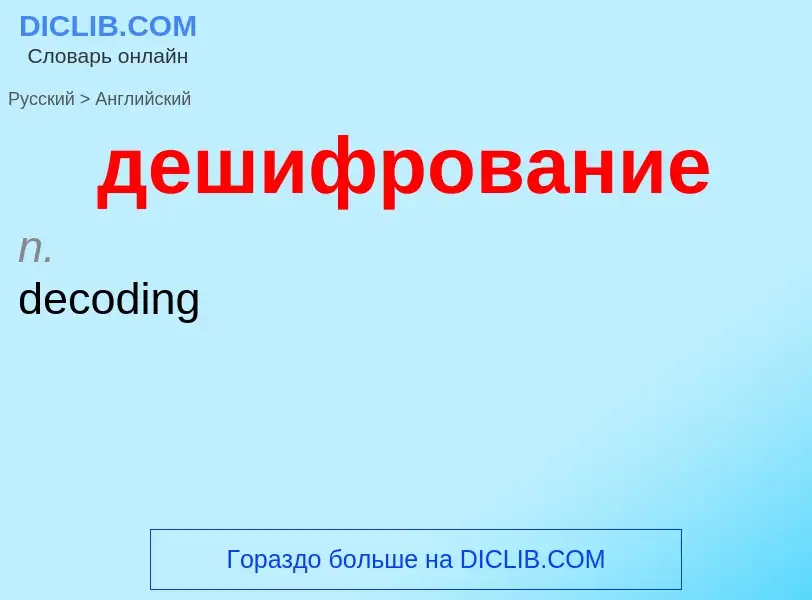 DICLIB.COM
Словарь онлайн

Русский > Английский

дешифрование

n.
decoding

Гораздо больше на DICLIB.COM